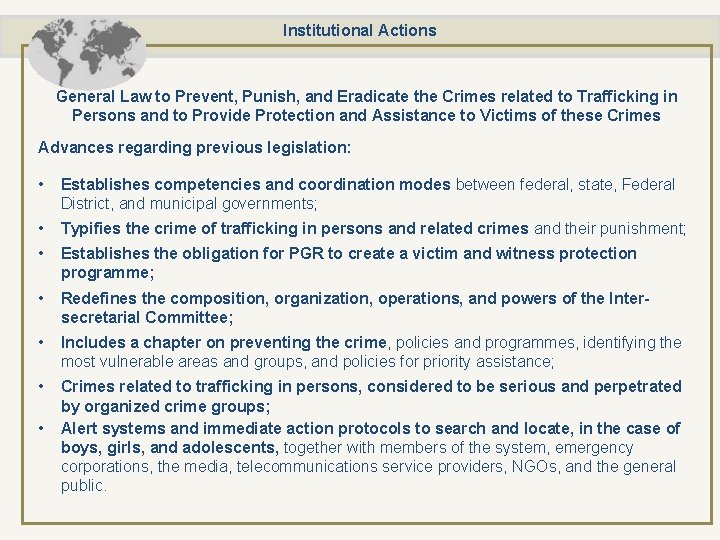 Institutional Actions

General Law to Prevent, Punish, and Eradicate the Crimes related to Trafficking in Persons and to Provide Protection and Assistance to Victims of these Crimes

Advances regarding previous legislation:

• Establishes competencies and coordination modes between federal, state, Federal District, and municipal governments;
• Typifies the crime of trafficking in persons and related crimes and their punishment;
• Establishes the obligation for PGR to create a victim and witness protection programme;
• Redefines the composition, organization, operations, and powers of the Inter-secretarial Committee;
• Includes a chapter on preventing the crime, policies and programmes, identifying the most vulnerable areas and groups, and policies for priority assistance;
• Crimes related to trafficking in persons, considered to be serious and perpetrated by organized crime groups;
• Alert systems and immediate action protocols to search and locate, in the case of boys, girls, and adolescents, together with members of the system, emergency corporations, the media, telecommunications service providers, NGOs, and the general public.